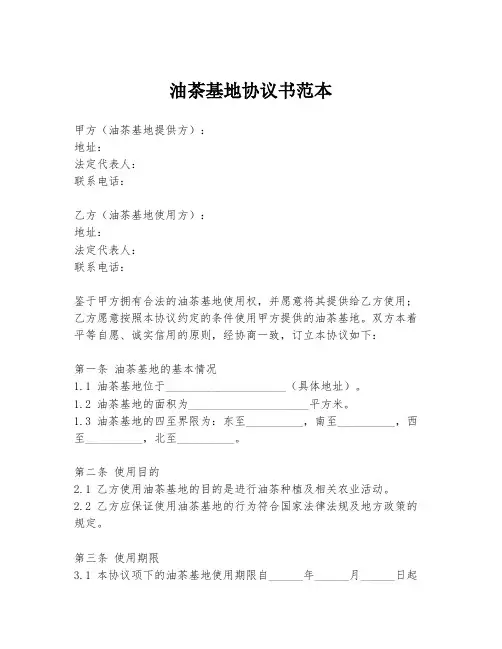 油茶基地协议书范本

甲方（油茶基地提供方）：
地址：
法定代表人：
联系电话：

乙方（油茶基地使用方）：
地址：
法定代表人：
联系电话：

鉴于甲方拥有合法的油茶基地使用权，并愿意将其提供给乙方使用；乙方愿意按照本协议约定的条件使用甲方提供的油茶基地。双方本着平等自愿、诚实信用的原则，经协商一致，订立本协议如下：

第一条 油茶基地的基本情况
1.1 油茶基地位于____________________（具体地址）。
1.2 油茶基地的面积为____________________平方米。
1.3 油茶基地的四至界限为：东至__________，南至__________，西至__________，北至__________。

第二条 使用目的
2.1 乙方使用油茶基地的目的是进行油茶种植及相关农业活动。
2.2 乙方应保证使用油茶基地的行为符合国家法律法规及地方政策的规定。

第三条 使用期限
3.1 本协议项下的油茶基地使用期限自______年______月______日起